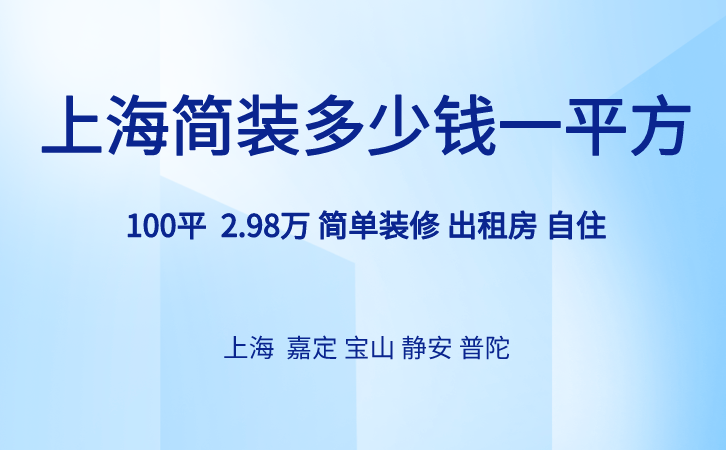 上海简装多少钱一平方

100平 2.98万 简单装修 出租房 自住

上海 嘉定 宝山 静安 普陀